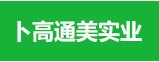 卜高通美实业